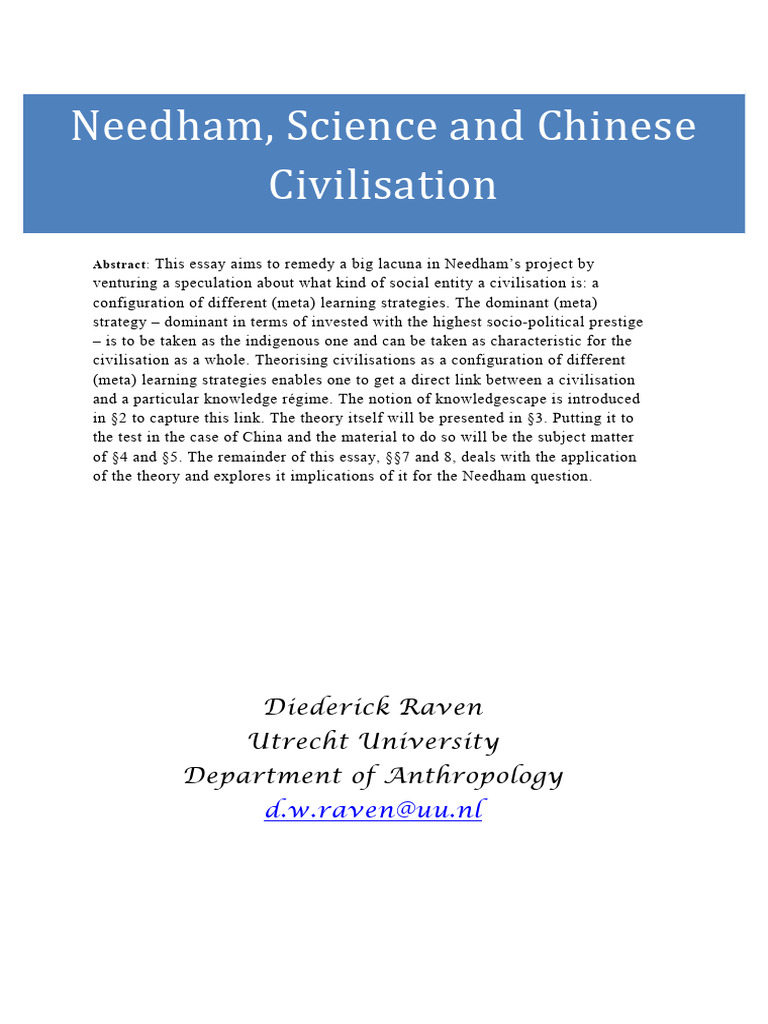 Needham, Science and Chinese Civilisation

Abstract: This essay aims to remedy a big lacuna in Needham's project by venturing a speculation about what kind of social entity a civilisation is: a configuration of different (meta) learning strategies. The dominant (meta) strategy – dominant in terms of invested with the highest socio-political prestige – is to be taken as the indigenous one and can be taken as characteristic for the civilisation as a whole. Theorising civilisations as a configuration of different (meta) learning strategies enables one to get a direct link between a civilisation and a particular knowledge régime. The notion of knowledgescape is introduced in §2 to capture this link. The theory itself will be presented in §3. Putting it to the test in the case of China and the material to do so will be the subject matter of §4 and §5. The remainder of this essay, §§7 and 8, deals with the application of the theory and explores it implications of it for the Needham question.

Diederick Raven
Utrecht University
Department of Anthropology
d.w.raven@uu.nl